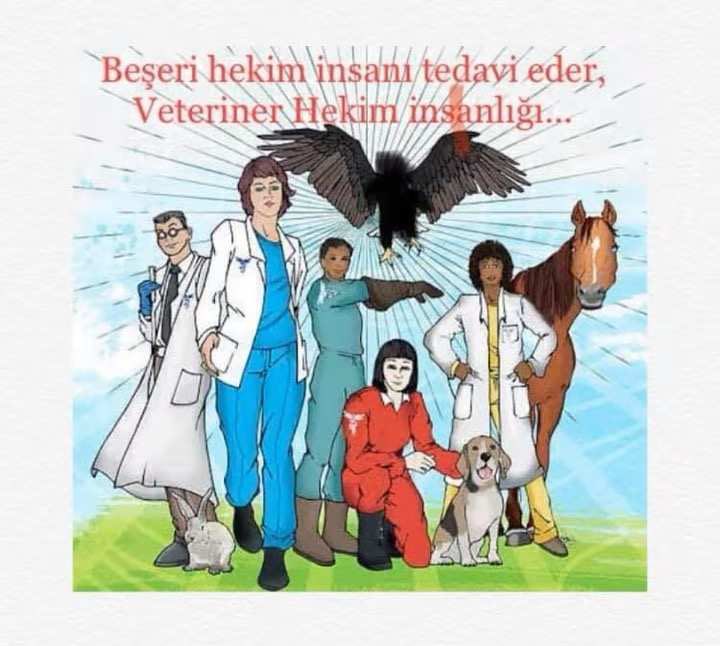 Beşeri hekim insanı tedavi eder,
Veteriner Hekim insanlığı...